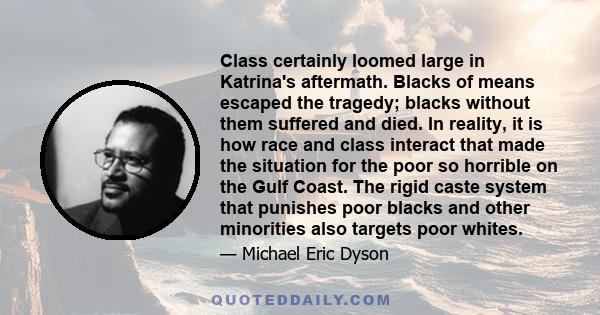 Class certainly loomed large in Katrina's aftermath. Blacks of means escaped the tragedy; blacks without them suffered and died. In reality, it is how race and class interact that made the situation for the poor so horrible on the Gulf Coast. The rigid caste system that punishes poor blacks and other minorities also targets poor whites.

— Michael Eric Dyson

QUOTEDDAILY.COM